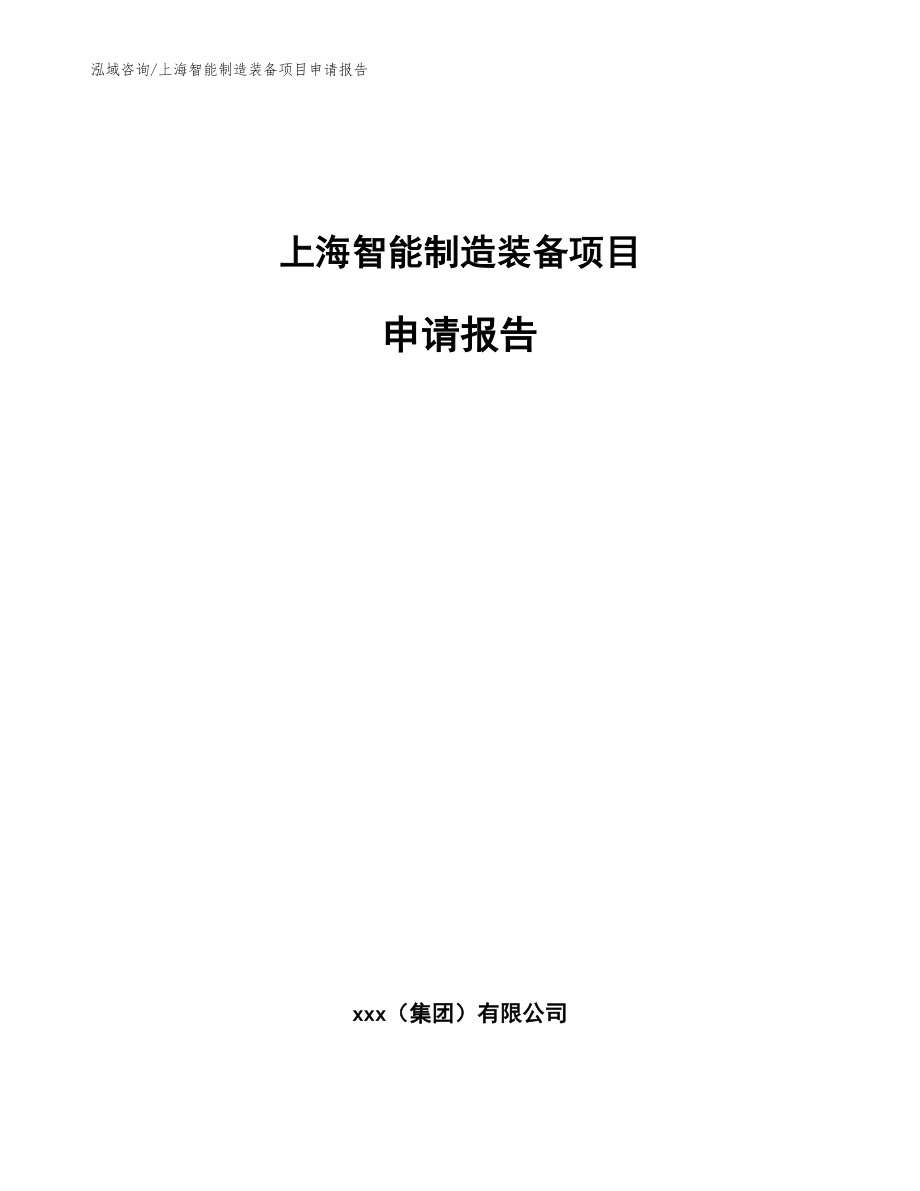 泓域咨询/上海智能制造装备项目申请报告

上海智能制造装备项目

申请报告

xxx（集团）有限公司